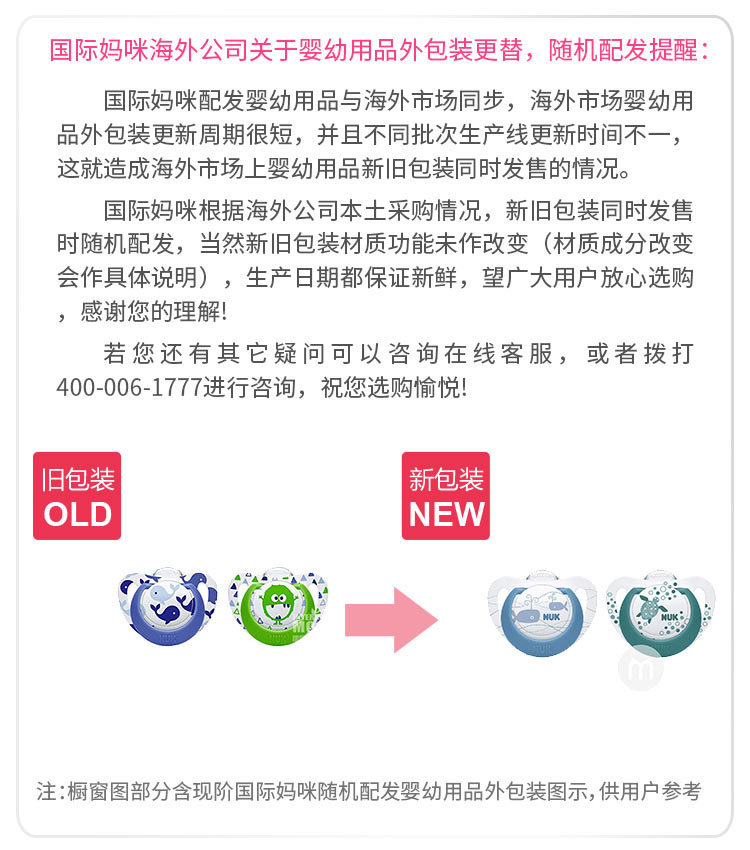 国际妈咪海外公司关于婴幼用品外包装更替，随机配发提醒：

国际妈咪配发婴幼用品与海外市场同步，海外市场婴幼用品外包装更新周期很短，并且不同批次生产线更新时间不一，这就造成海外市场上婴幼用品新旧包装同时发售的情况。

国际妈咪根据海外公司本土采购情况，新旧包装同时发售时随机配发，当然新旧包装材质功能未作改变（材质成分改变会作具体说明），生产日期都保证新鲜，望广大用户放心选购，感谢您的理解!

若您还有其它疑问可以咨询在线客服，或者拨打400-006-1777进行咨询，祝您选购愉悦!

旧包装
OLD

新包装
NEW

NUK

NUK

注:橱窗图部分含现阶国际妈咪随机配发婴幼用品外包装图示,供用户参考